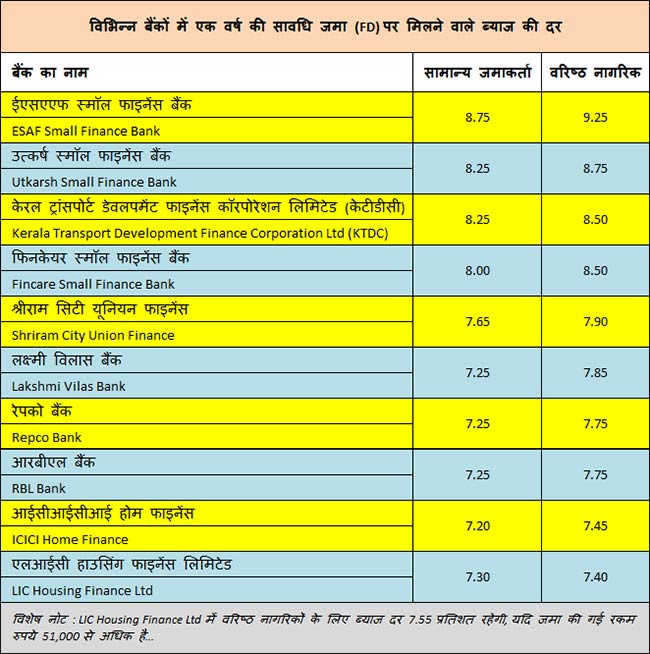 विभिन्न बैंकों में एक वर्ष की सावधि जमा (FD) पर मिलने वाले ब्याज की दर

| बैंक का नाम | सामान्य जमाकर्ता | वरिष्ठ नागरिक |
|---|---|---|
| ईएसएएफ स्मॉल फाइनेंस बैंक<br>ESAF Small Finance Bank | 8.75 | 9.25 |
| उत्कर्ष स्मॉल फाइनेंस बैंक<br>Utkarsh Small Finance Bank | 8.25 | 8.75 |
| केरल ट्रांसपोर्ट डेवलपमेंट फाइनेंस कॉरपोरेशन लिमिटेड (केटीडीसी)<br>Kerala Transport Development Finance Corporation Ltd (KTDC) | 8.25 | 8.50 |
| फिनकेयर स्मॉल फाइनेंस बैंक<br>Fincare Small Finance Bank | 8.00 | 8.50 |
| श्रीराम सिटी यूनियन फाइनेंस<br>Shriram City Union Finance | 7.65 | 7.90 |
| लक्ष्मी विलास बैंक<br>Lakshmi Vilas Bank | 7.25 | 7.85 |
| रेपको बैंक<br>Repco Bank | 7.25 | 7.75 |
| आरबीएल बैंक<br>RBL Bank | 7.25 | 7.75 |
| आईसीआईसीआई होम फाइनेंस<br>ICICI Home Finance | 7.20 | 7.45 |
| एलआईसी हाउसिंग फाइनेंस लिमिटेड<br>LIC Housing Finance Ltd | 7.30 | 7.40 |

विशेष नोट : LIC Housing Finance Ltd में वरिष्ठ नागरिकों के लिए ब्याज दर 7.55 प्रतिशत रहेगी, यदि जमा की गई रकम रुपये 51,000 से अधिक है...